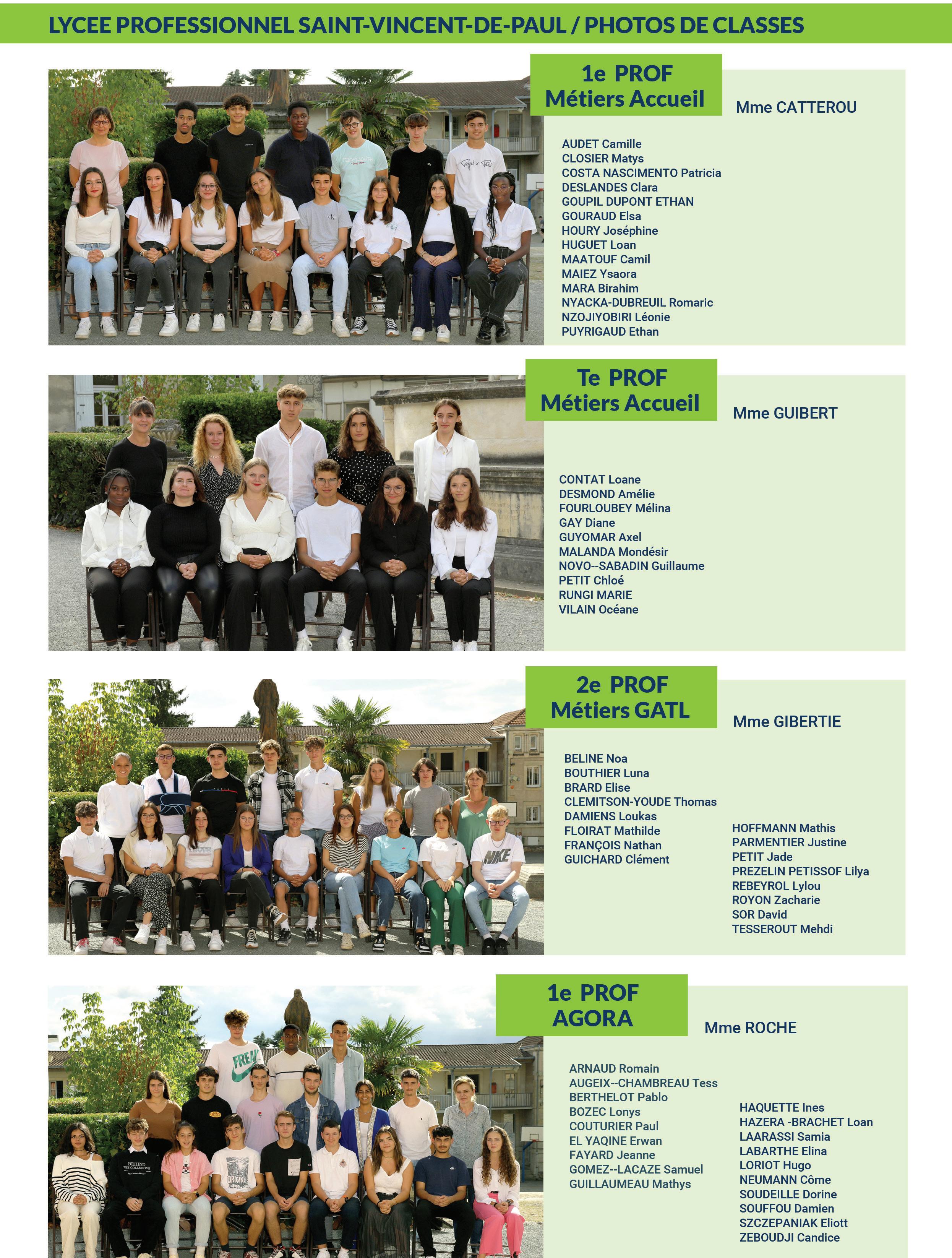 LYCEE PROFESSIONNEL SAINT-VINCENT-DE-PAUL / PHOTOS DE CLASSES

1e PROF
Métiers Accueil

Mme CATTEROU

AUDET Camille
CLOSIER Matys
COSTA NASCIMENTO Patricia
DESLANDES Clara
GOUPIL DUPONT ETHAN
GOURAUD Elsa
HOURY Joséphine
HUGUET Loan
MAATOUF Camil
MAIEZ Ysaora
MARA Birahim
NYACKA-DUBREUIL Romaric
NZOJIYOBIRI Léonie
PUYRIGAUD Ethan

Te PROF
Métiers Accueil

Mme GUIBERT

CONTAT Loane
DESMOND Amélie
FOURLOUBEY Mélina
GAY Diane
GUYOMAR Axel
MALANDA Mondésir
NOVO--SABADIN Guillaume
PETIT Chloé
RUNGI MARIE
VILAIN Océane

2e PROF
Métiers GATL

Mme GIBERTIE

BELINE Noa
BOUTHIER Luna
BRARD Elise
CLEMITSON-YOUDE Thomas
DAMIENS Loukas
FLOIRAT Mathilde
FRANÇOIS Nathan
GUICHARD Clément

HOFFMANN Mathis
PARMENTIER Justine
PETIT Jade
PREZELIN PETISSOF Lilya
REBEYROL Lylou
ROYON Zacharie
SOR David
TESSEROUT Mehdi

1e PROF
AGORA

Mme ROCHE

ARNAUD Romain
AUGEIX--CHAMBREAU Tess
BERTHELOT Pablo
BOZEC Lonys
COUTURIER Paul
EL YAQINE Erwan
FAYARD Jeanne
GOMEZ--LACAZE Samuel
GUILLAUMEAU Mathys

HAQUETTE Ines
HAZERA -BRACHET Loan
LAARASSI Samia
LABARTHE Elina
LORIOT Hugo
NEUMANN Côme
SOUDEILLE Dorine
SOUFFOU Damien
SZCZEPANIAK Eliott
ZEBOUDJI Candice